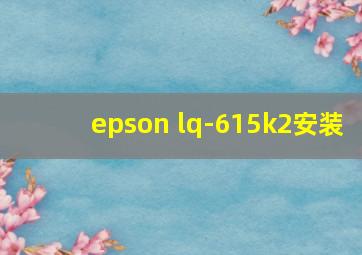 epson lq-615k2安装